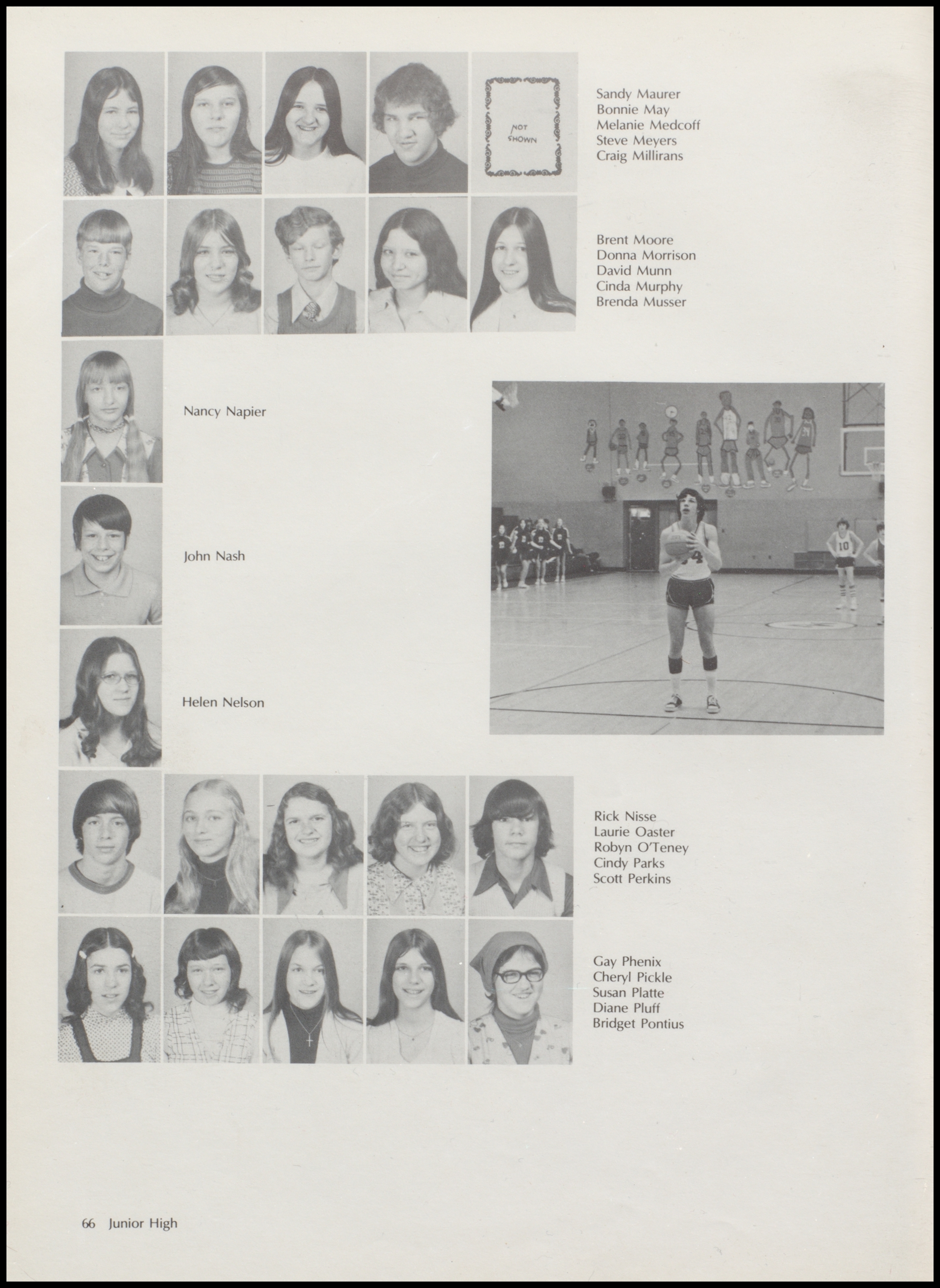 NOT SHOWN

Sandy Maurer
Bonnie May
Melanie Medcoff
Steve Meyers
Craig Millirans

Brent Moore
Donna Morrison
David Munn
Cinda Murphy
Brenda Musser

Nancy Napier

John Nash

Helen Nelson

Rick Nisse
Laurie Oaster
Robyn O'Teney
Cindy Parks
Scott Perkins

Gay Phenix
Cheryl Pickle
Susan Platte
Diane Pluff
Bridget Pontius

66 Junior High